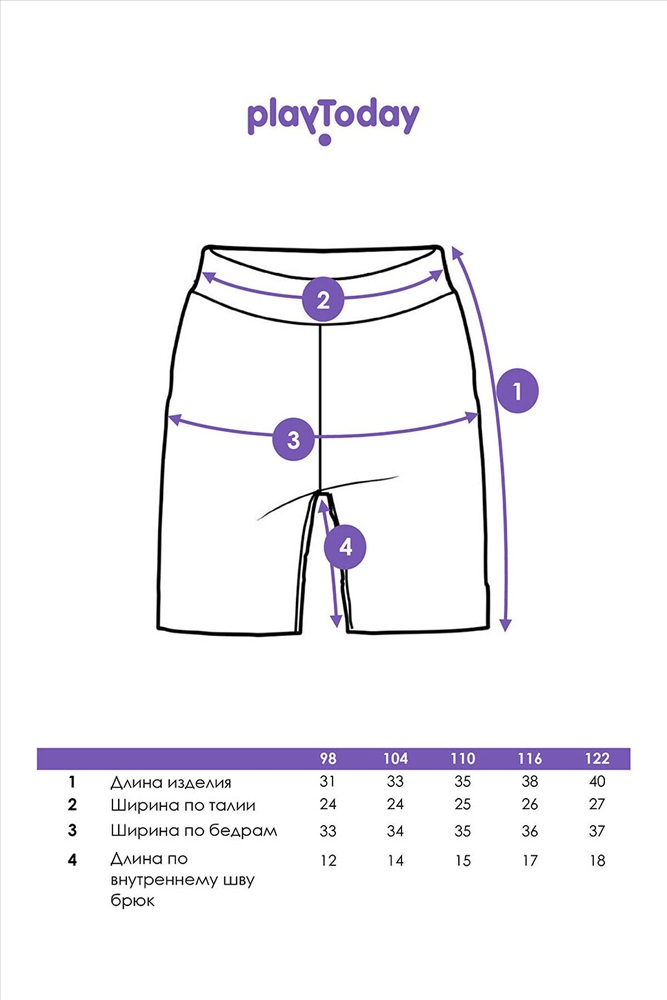 playToday

2

1

3

4

|   |   | 98 | 104 | 110 | 116 | 122 |
|---|---|---|---|---|---|---|
| 1 | Длина изделия | 31 | 33 | 35 | 38 | 40 |
| 2 | Ширина по талии | 24 | 24 | 25 | 26 | 27 |
| 3 | Ширина по бедрам | 33 | 34 | 35 | 36 | 37 |
| 4 | Длина по внутреннему шву брюк | 12 | 14 | 15 | 17 | 18 |